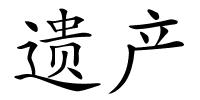 遗产